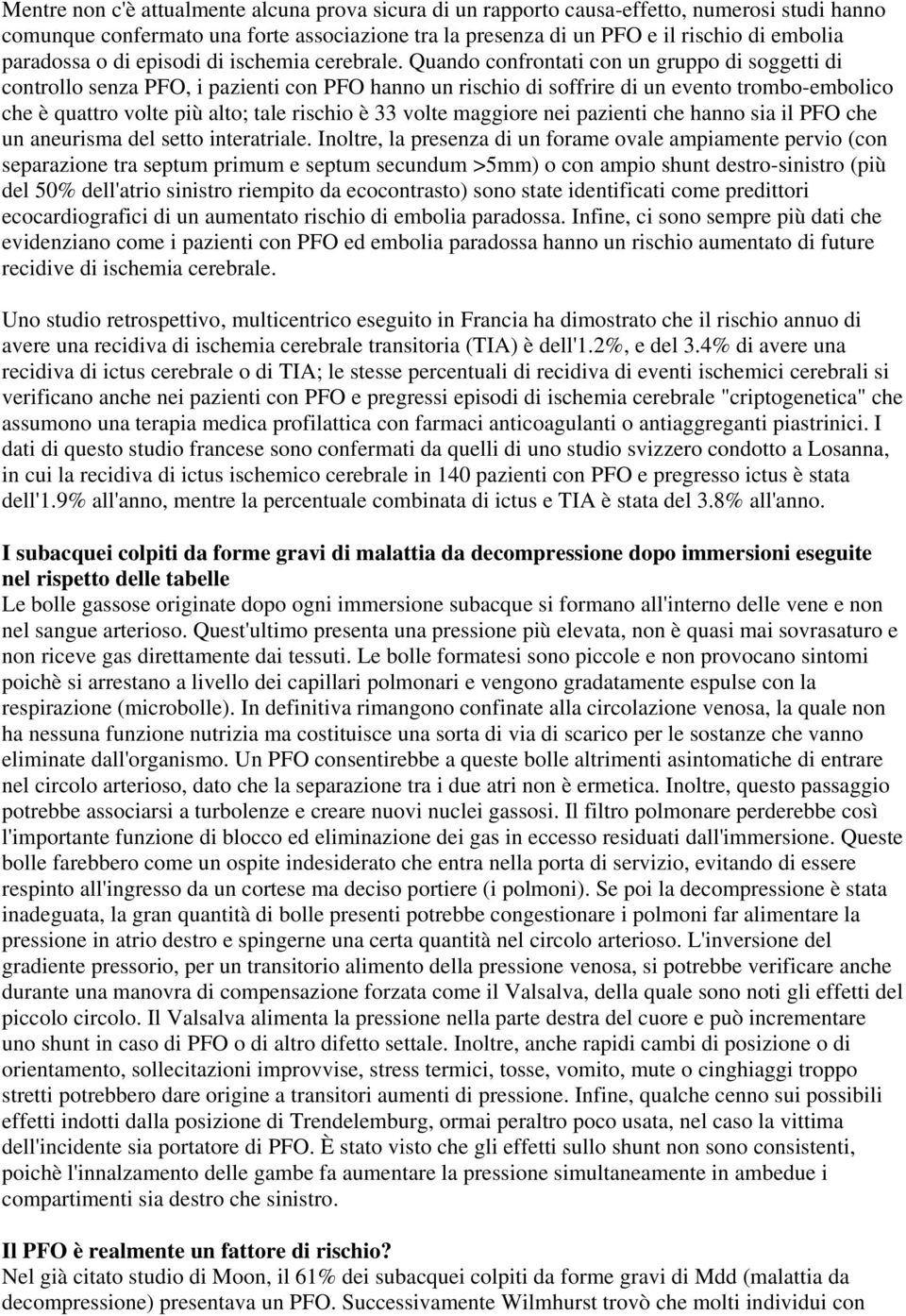 Mentre non c'è attualmente alcuna prova sicura di un rapporto causa-effetto, numerosi studi hanno comunque confermato una forte associazione tra la presenza di un PFO e il rischio di embolia paradossa o di episodi di ischemia cerebrale. Quando confrontati con un gruppo di soggetti di controllo senza PFO, i pazienti con PFO hanno un rischio di soffrire di un evento trombo-embolico che è quattro volte più alto; tale rischio è 33 volte maggiore nei pazienti che hanno sia il PFO che un aneurisma del setto interatriale. Inoltre, la presenza di un forame ovale ampiamente pervio (con separazione tra septum primum e septum secundum >5mm) o con ampio shunt destro-sinistro (più del 50% dell'atrio sinistro riempito da ecocontrasto) sono state identificati come predittori ecocardiografici di un aumentato rischio di embolia paradossa. Infine, ci sono sempre più dati che evidenziano come i pazienti con PFO ed embolia paradossa hanno un rischio aumentato di future recidive di ischemia cerebrale.

Uno studio retrospettivo, multicentrico eseguito in Francia ha dimostrato che il rischio annuo di avere una recidiva di ischemia cerebrale transitoria (TIA) è dell'1.2%, e del 3.4% di avere una recidiva di ictus cerebrale o di TIA; le stesse percentuali di recidiva di eventi ischemici cerebrali si verificano anche nei pazienti con PFO e pregressi episodi di ischemia cerebrale "criptogenetica" che assumono una terapia medica profilattica con farmaci anticoagulanti o antiaggreganti piastrinici. I dati di questo studio francese sono confermati da quelli di uno studio svizzero condotto a Losanna, in cui la recidiva di ictus ischemico cerebrale in 140 pazienti con PFO e pregresso ictus è stata dell'1.9% all'anno, mentre la percentuale combinata di ictus e TIA è stata del 3.8% all'anno.

I subacquei colpiti da forme gravi di malattia da decompressione dopo immersioni eseguite nel rispetto delle tabelle
Le bolle gassose originate dopo ogni immersione subacque si formano all'interno delle vene e non nel sangue arterioso. Quest'ultimo presenta una pressione più elevata, non è quasi mai sovrasaturo e non riceve gas direttamente dai tessuti. Le bolle formatesi sono piccole e non provocano sintomi poichè si arrestano a livello dei capillari polmonari e vengono gradatamente espulse con la respirazione (microbolle). In definitiva rimangono confinate alla circolazione venosa, la quale non ha nessuna funzione nutrizia ma costituisce una sorta di via di scarico per le sostanze che vanno eliminate dall'organismo. Un PFO consentirebbe a queste bolle altrimenti asintomatiche di entrare nel circolo arterioso, dato che la separazione tra i due atri non è ermetica. Inoltre, questo passaggio potrebbe associarsi a turbolenze e creare nuovi nuclei gassosi. Il filtro polmonare perderebbe così l'importante funzione di blocco ed eliminazione dei gas in eccesso residuati dall'immersione. Queste bolle farebbero come un ospite indesiderato che entra nella porta di servizio, evitando di essere respinto all'ingresso da un cortese ma deciso portiere (i polmoni). Se poi la decompressione è stata inadeguata, la gran quantità di bolle presenti potrebbe congestionare i polmoni far alimentare la pressione in atrio destro e spingerne una certa quantità nel circolo arterioso. L'inversione del gradiente pressorio, per un transitorio alimento della pressione venosa, si potrebbe verificare anche durante una manovra di compensazione forzata come il Valsalva, della quale sono noti gli effetti del piccolo circolo. Il Valsalva alimenta la pressione nella parte destra del cuore e può incrementare uno shunt in caso di PFO o di altro difetto settale. Inoltre, anche rapidi cambi di posizione o di orientamento, sollecitazioni improvvise, stress termici, tosse, vomito, mute o cinghiaggi troppo stretti potrebbero dare origine a transitori aumenti di pressione. Infine, qualche cenno sui possibili effetti indotti dalla posizione di Trendelemburg, ormai peraltro poco usata, nel caso la vittima dell'incidente sia portatore di PFO. È stato visto che gli effetti sullo shunt non sono consistenti, poichè l'innalzamento delle gambe fa aumentare la pressione simultaneamente in ambedue i compartimenti sia destro che sinistro.

Il PFO è realmente un fattore di rischio?
Nel già citato studio di Moon, il 61% dei subacquei colpiti da forme gravi di Mdd (malattia da decompressione) presentava un PFO. Successivamente Wilmhurst trovò che molti individui con